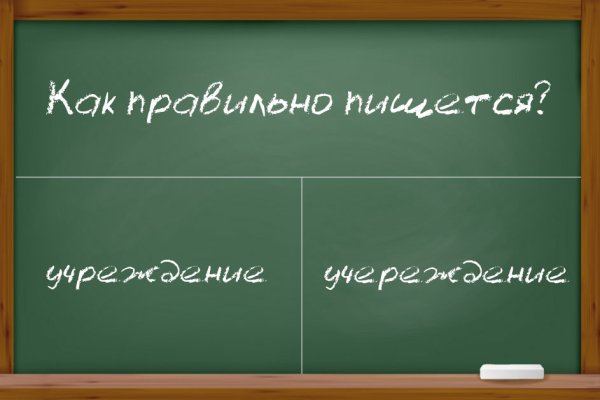 Как правильно пишется?

учреждение

учереждение